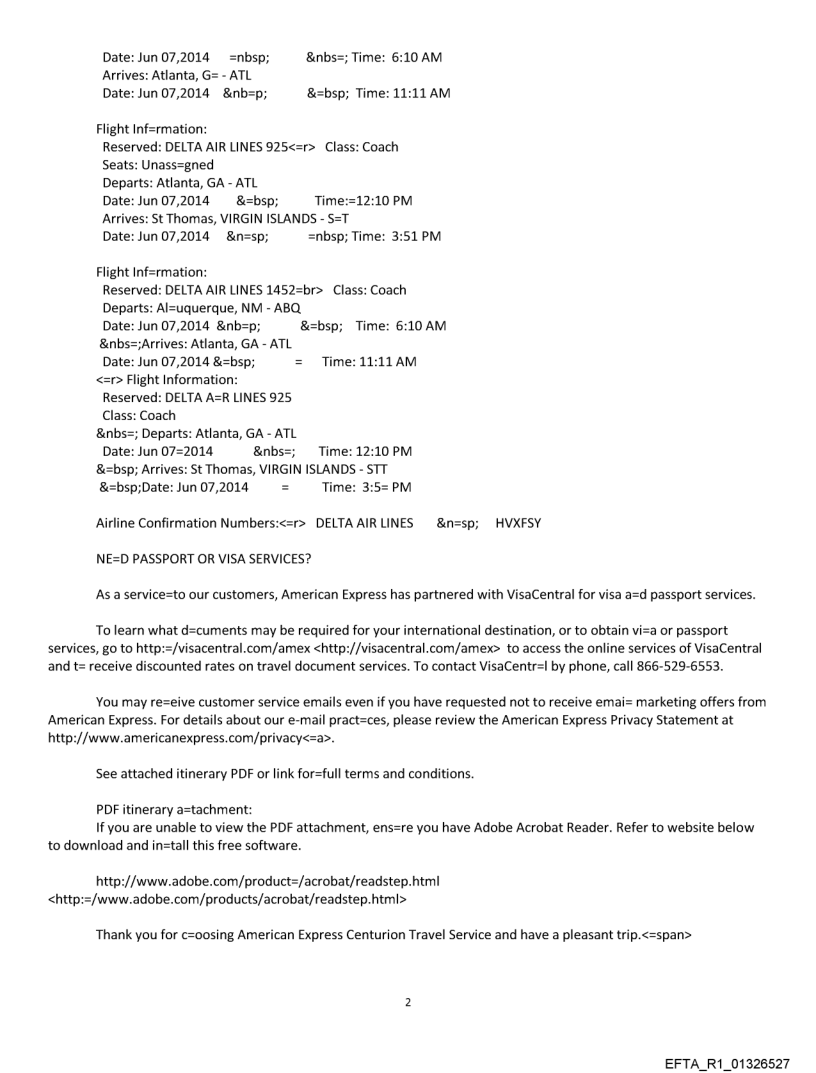 Date: Jun 07,2014 =nbsp; &nbs=; Time: 6:10 AM
Arrives: Atlanta, G= - ATL
Date: Jun 07,2014 &nb=p; &=bsp; Time: 11:11 AM

Flight Inf=rmation:
Reserved: DELTA AIR LINES 925<=r> Class: Coach
Seats: Unass=gned
Departs: Atlanta, GA - ATL
Date: Jun 07,2014 &=bsp; Time:=12:10 PM
Arrives: St Thomas, VIRGIN ISLANDS - S=T
Date: Jun 07,2014 &n=sp; =nbsp; Time: 3:51 PM

Flight Inf=rmation:
Reserved: DELTA AIR LINES 1452=br> Class: Coach
Departs: Al=uquerque, NM - ABQ
Date: Jun 07,2014 &nb=p; &=bsp; Time: 6:10 AM
&nbs=;Arrives: Atlanta, GA - ATL
Date: Jun 07,2014 &=bsp; = Time: 11:11 AM
<=r> Flight Information:
Reserved: DELTA A=R LINES 925
Class: Coach
&nbs=; Departs: Atlanta, GA - ATL
Date: Jun 07=2014 &nbs=; Time: 12:10 PM
&=bsp; Arrives: St Thomas, VIRGIN ISLANDS - STT
&=bsp;Date: Jun 07,2014 = Time: 3:5= PM

Airline Confirmation Numbers:<=r> DELTA AIR LINES &n=sp; HVXFSY

NE=D PASSPORT OR VISA SERVICES?

As a service=to our customers, American Express has partnered with VisaCentral for visa a=d passport services.

To learn what d=cuments may be required for your international destination, or to obtain vi=a or passport services, go to http:=/visacentral.com/amex <http://visacentral.com/amex> to access the online services of VisaCentral and t= receive discounted rates on travel document services. To contact VisaCentr=l by phone, call 866-529-6553.

You may re=eive customer service emails even if you have requested not to receive emai= marketing offers from American Express. For details about our e-mail pract=ces, please review the American Express Privacy Statement at http://www.americanexpress.com/privacy<=a>.

See attached itinerary PDF or link for=full terms and conditions.

PDF itinerary a=tachment:
If you are unable to view the PDF attachment, ens=re you have Adobe Acrobat Reader. Refer to website below to download and in=tall this free software.

http://www.adobe.com/product=/acrobat/readstep.html
<http:=/www.adobe.com/products/acrobat/readstep.html>

Thank you for c=oosing American Express Centurion Travel Service and have a pleasant trip.<=span>

2

EFTA_R1_01326527